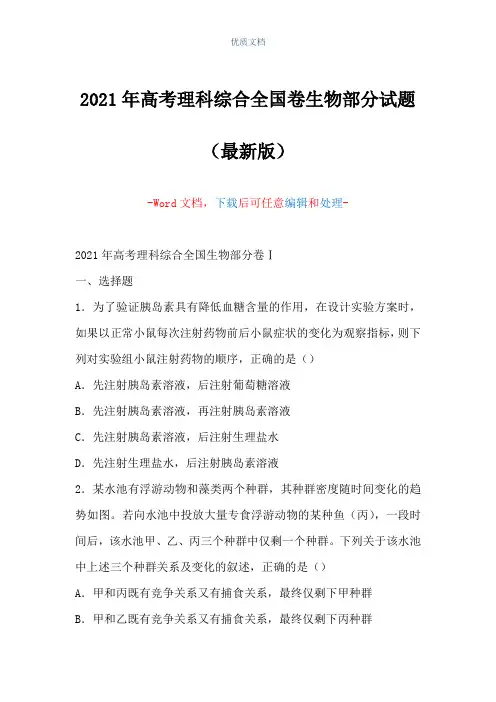 优质文档

2021年高考理科综合全国卷生物部分试题

（最新版）

-Word文档，下载后可任意编辑和处理-

2021年高考理科综合全国生物部分卷Ⅰ

一、选择题

1．为了验证胰岛素具有降低血糖含量的作用，在设计实验方案时，如果以正常小鼠每次注射药物前后小鼠症状的变化为观察指标，则下列对实验组小鼠注射药物的顺序，正确的是（）

A．先注射胰岛素溶液，后注射葡萄糖溶液

B．先注射胰岛素溶液，再注射胰岛素溶液

C．先注射胰岛素溶液，后注射生理盐水

D．先注射生理盐水，后注射胰岛素溶液

2．某水池有浮游动物和藻类两个种群，其种群密度随时间变化的趋势如图。若向水池中投放大量专食浮游动物的某种鱼（丙），一段时间后，该水池甲、乙、丙三个种群中仅剩一个种群。下列关于该水池中上述三个种群关系及变化的叙述，正确的是（）

A．甲和丙既有竞争关系又有捕食关系，最终仅剩下甲种群

B．甲和乙既有竞争关系又有捕食关系，最终仅剩下丙种群